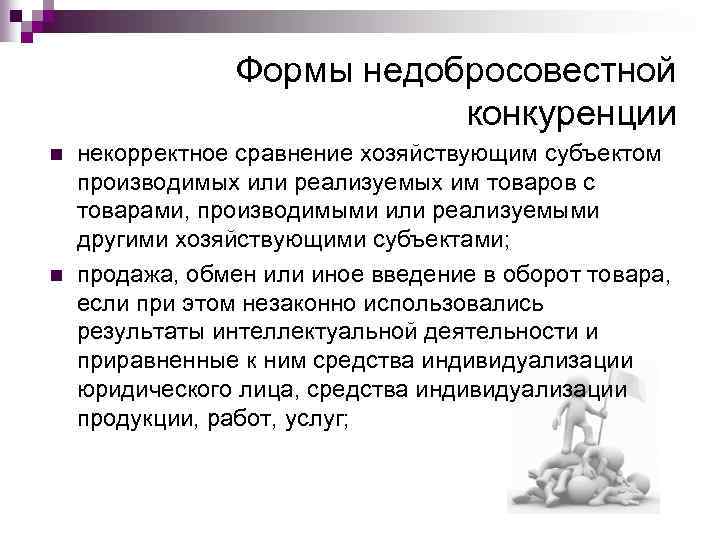 Формы недобросовестной конкуренции

некорректное сравнение хозяйствующим субъектом производимых или реализуемых им товаров с товарами, производимыми или реализуемыми другими хозяйствующими субъектами;

продажа, обмен или иное введение в оборот товара, если при этом незаконно использовались результаты интеллектуальной деятельности и приравненные к ним средства индивидуализации юридического лица, средства индивидуализации продукции, работ, услуг;